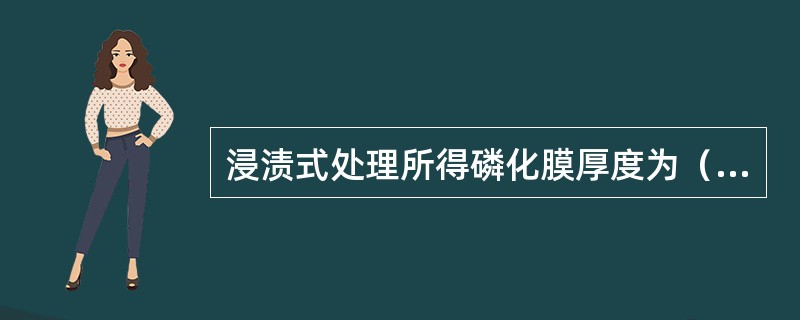 浸渍式处理所得磷化膜厚度为（...